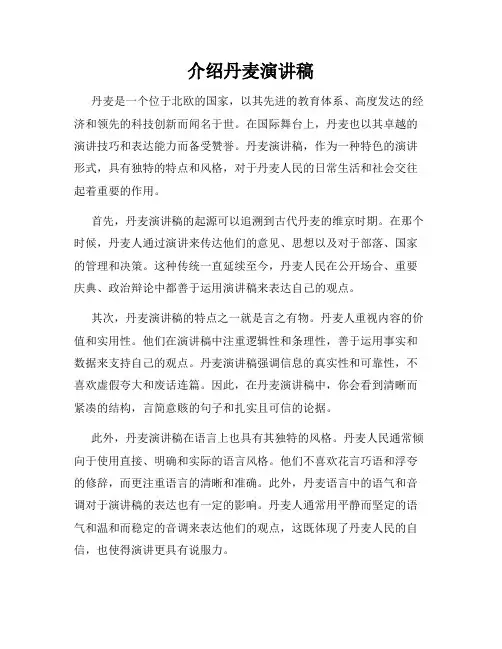 介绍丹麦演讲稿

丹麦是一个位于北欧的国家，以其先进的教育体系、高度发达的经济和领先的科技创新而闻名于世。在国际舞台上，丹麦也以其卓越的演讲技巧和表达能力而备受赞誉。丹麦演讲稿，作为一种特色的演讲形式，具有独特的特点和风格，对于丹麦人民的日常生活和社会交往起着重要的作用。

首先，丹麦演讲稿的起源可以追溯到古代丹麦的维京时期。在那个时候，丹麦人通过演讲来传达他们的意见、思想以及对于部落、国家的管理和决策。这种传统一直延续至今，丹麦人民在公开场合、重要庆典、政治辩论中都善于运用演讲稿来表达自己的观点。

其次，丹麦演讲稿的特点之一就是言之有物。丹麦人重视内容的价值和实用性。他们在演讲稿中注重逻辑性和条理性，善于运用事实和数据来支持自己的观点。丹麦演讲稿强调信息的真实性和可靠性，不喜欢虚假夸大和废话连篇。因此，在丹麦演讲稿中，你会看到清晰而紧凑的结构，言简意赅的句子和扎实且可信的论据。

此外，丹麦演讲稿在语言上也具有其独特的风格。丹麦人民通常倾向于使用直接、明确和实际的语言风格。他们不喜欢花言巧语和浮夸的修辞，而更注重语言的清晰和准确。此外，丹麦语言中的语气和音调对于演讲稿的表达也有一定的影响。丹麦人通常用平静而坚定的语气和温和而稳定的音调来表达他们的观点，这既体现了丹麦人民的自信，也使得演讲更具有说服力。